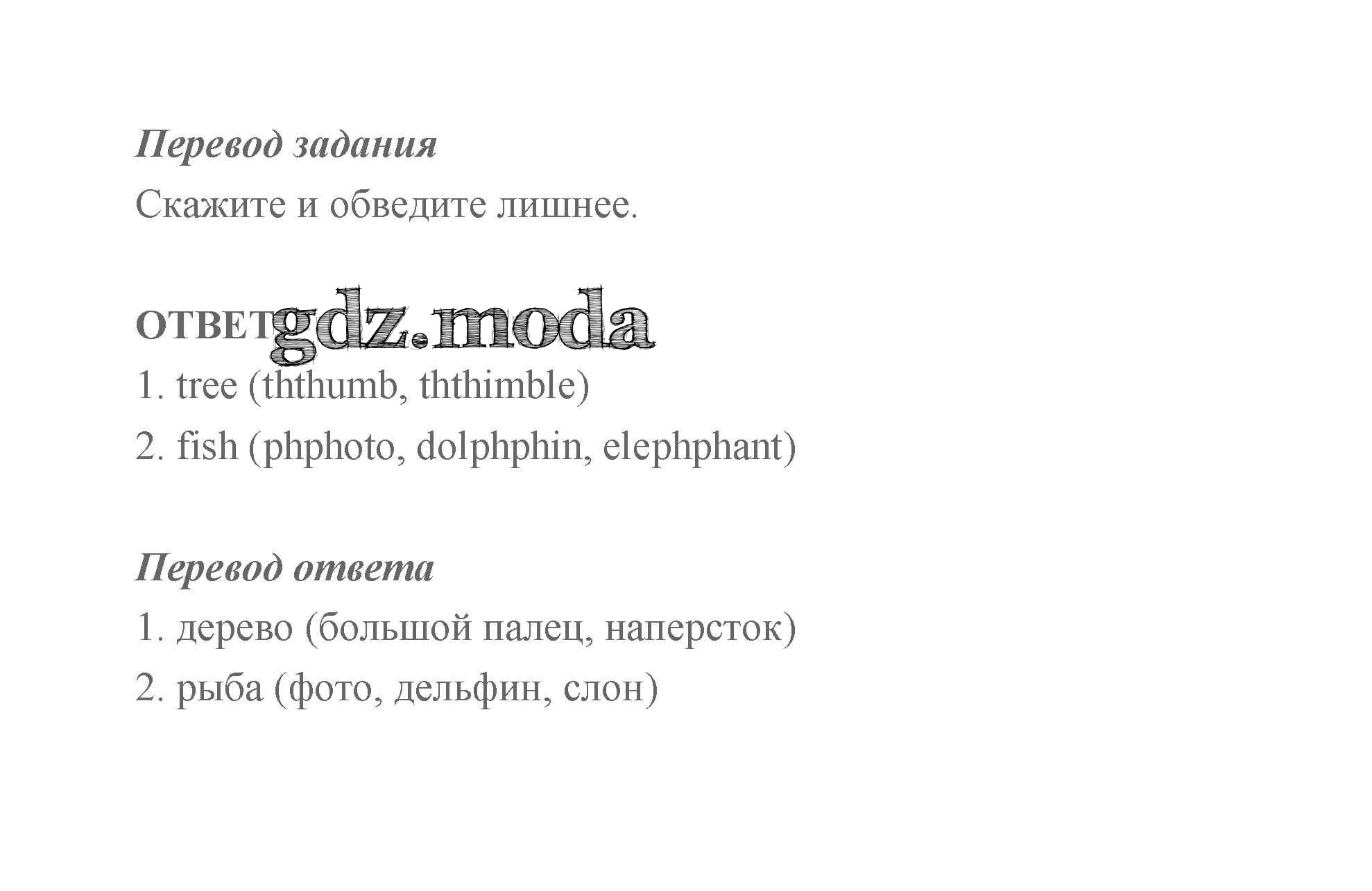 Перевод задания

Скажите и обведите лишнее.

ОТВЕТ

1. tree (ththumb, ththimble)

2. fish (phphoto, dolphphin, elephphant)

Перевод ответа

1. дерево (большой палец, наперсток)

2. рыба (фото, дельфин, слон)

gdz.moda